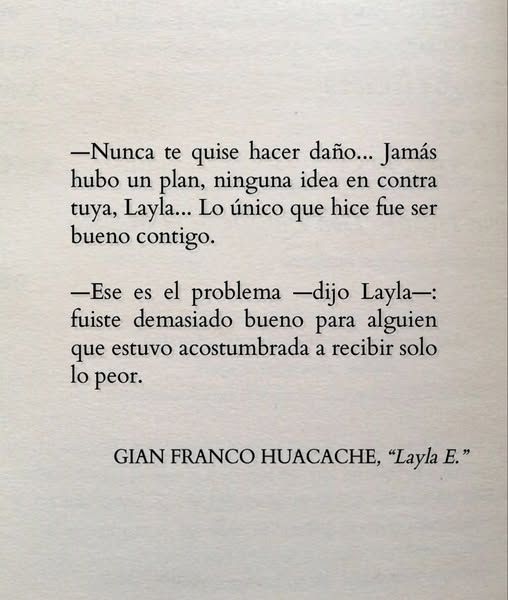 —Nunca te quise hacer daño... Jamás hubo un plan, ninguna idea en contra tuya, Layla... Lo único que hice fue ser bueno contigo.

—Ese es el problema —dijo Layla—: fuiste demasiado bueno para alguien que estuvo acostumbrada a recibir solo lo peor.

GIAN FRANCO HUACACHE, "Layla E."